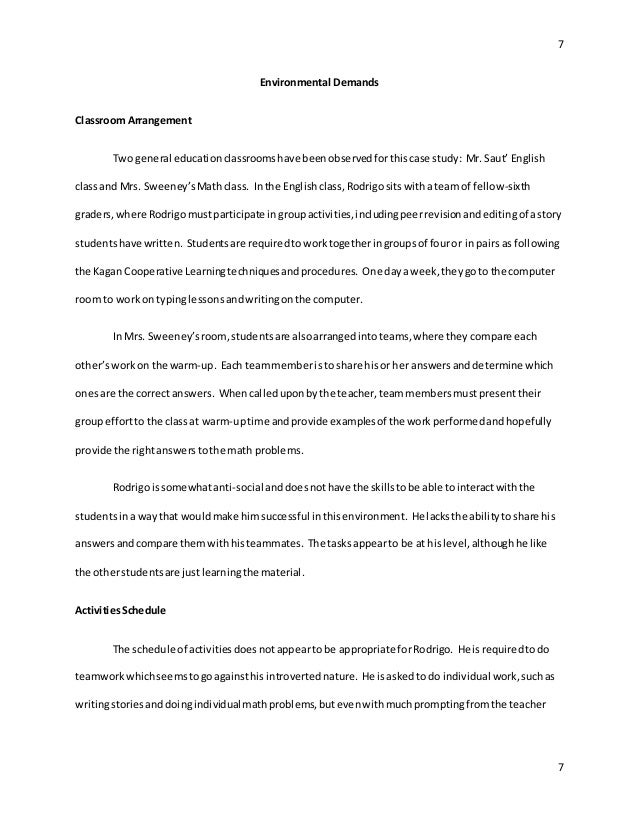 7

Environmental Demands

Classroom Arrangement

Two general education classrooms have been observed for this case study: Mr. Saut' English class and Mrs. Sweeney's Math class. In the English class, Rodrigo sits with a team of fellow-sixth graders, where Rodrigo must participate in group activities, including peer revision and editing of a story students have written. Students are required to work together in groups of four or in pairs as following the Kagan Cooperative Learning techniques and procedures. One day a week, they go to the computer room to work on typing lessons and writing on the computer.

In Mrs. Sweeney's room, students are also arranged into teams, where they compare each other's work on the warm-up. Each team member is to share his or her answers and determine which ones are the correct answers. When called upon by the teacher, team members must present their group effort to the class at warm-up time and provide examples of the work performed and hopefully provide the right answers to the math problems.

Rodrigo is somewhat anti-social and does not have the skills to be able to interact with the students in a way that would make him successful in this environment. He lacks the ability to share his answers and compare them with his teammates. The tasks appear to be at his level, although he like the other students are just learning the material.

Activities Schedule

The schedule of activities does not appear to be appropriate for Rodrigo. He is required to do teamwork which seems to go against his introverted nature. He is asked to do individual work, such as writing stories and doing individual math problems, but even with much prompting from the teacher

7